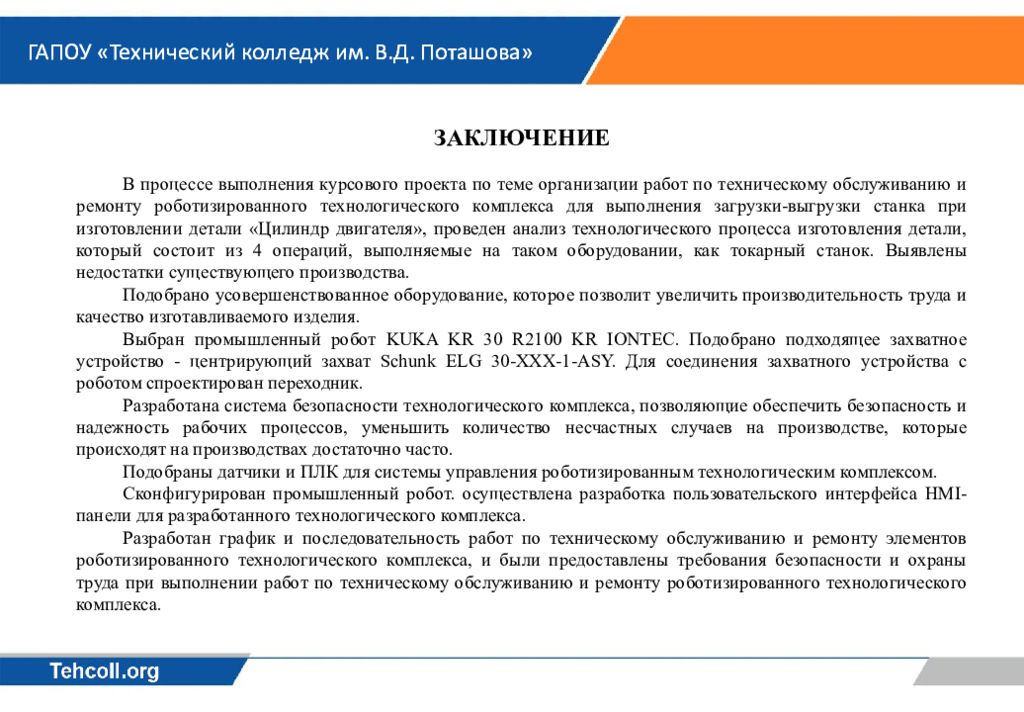 ГАПОУ «Технический колледж им. В.Д. Поташова»

ЗАКЛЮЧЕНИЕ

В процессе выполнения курсового проекта по теме организации работ по техническому обслуживанию и ремонту роботизированного технологического комплекса для выполнения загрузки-выгрузки станка при изготовлении детали «Цилиндр двигателя», проведен анализ технологического процесса изготовления детали, который состоит из 4 операций, выполняемые на таком оборудовании, как токарный станок. Выявлены недостатки существующего производства.

Подобрано усовершенствованное оборудование, которое позволит увеличить производительность труда и качество изготавливаемого изделия.

Выбран промышленный робот KUKA KR 30 R2100 KR IONTEC. Подобрано подходящее захватное устройство - центрирующий захват Schunk ELG 30-XXX-1-ASY. Для соединения захватного устройства с роботом спроектирован переходник.

Разработана система безопасности технологического комплекса, позволяющие обеспечить безопасность и надежность рабочих процессов, уменьшить количество несчастных случаев на производстве, которые происходят на производствах достаточно часто.

Подобраны датчики и ПЛК для системы управления роботизированным технологическим комплексом.

Сконфигурирован промышленный робот. осуществлена разработка пользовательского интерфейса HMI-панели для разработанного технологического комплекса.

Разработан график и последовательность работ по техническому обслуживанию и ремонту элементов роботизированного технологического комплекса, и были предоставлены требования безопасности и охраны труда при выполнении работ по техническому обслуживанию и ремонту роботизированного технологического комплекса.

Tehcoll.org